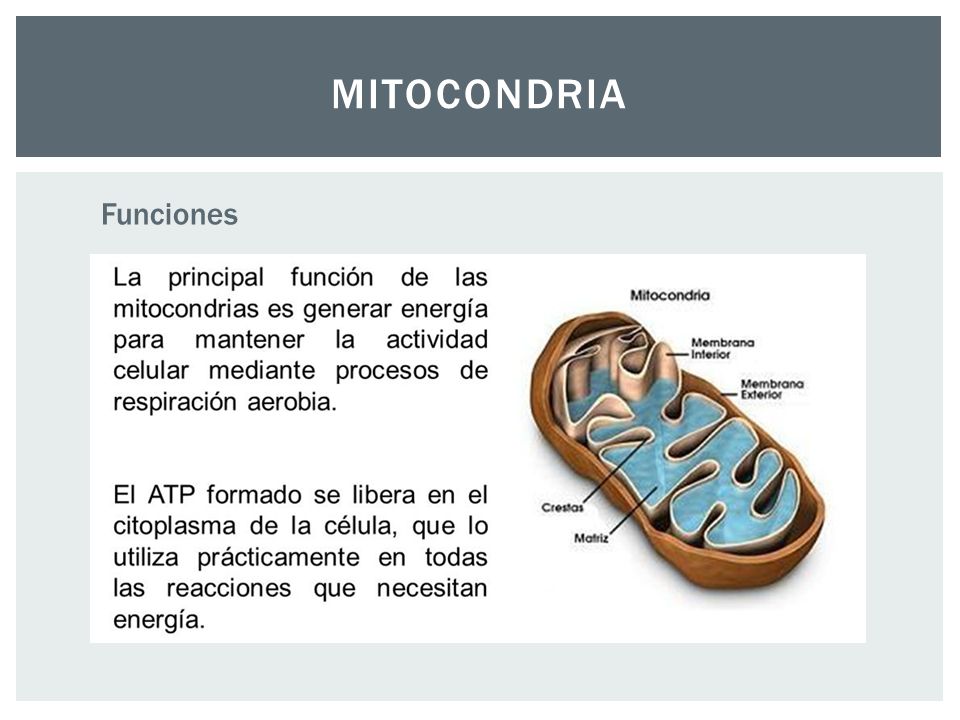 MITOCONDRIA

Funciones

La principal función de las mitocondrias es generar energía para mantener la actividad celular mediante procesos de respiración aerobia.

El ATP formado se libera en el citoplasma de la célula, que lo utiliza prácticamente en todas las reacciones que necesitan energía.

Mitocondria

Membrana Interior

Membrana Exterior

Crestas

Matriz